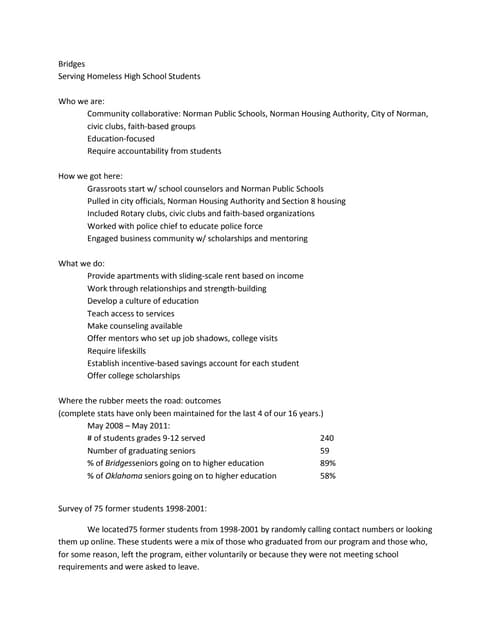 Bridges
Serving Homeless High School Students

Who we are:
Community collaborative: Norman Public Schools, Norman Housing Authority, City of Norman, civic clubs, faith-based groups
Education-focused
Require accountability from students

How we got here:
Grassroots start w/ school counselors and Norman Public Schools
Pulled in city officials, Norman Housing Authority and Section 8 housing
Included Rotary clubs, civic clubs and faith-based organizations
Worked with police chief to educate police force
Engaged business community w/ scholarships and mentoring

What we do:
Provide apartments with sliding-scale rent based on income
Work through relationships and strength-building
Develop a culture of education
Teach access to services
Make counseling available
Offer mentors who set up job shadows, college visits
Require lifeskills
Establish incentive-based savings account for each student
Offer college scholarships

Where the rubber meets the road: outcomes
(complete stats have only been maintained for the last 4 of our 16 years.)
May 2008 – May 2011:

| | |
|---|---|
| # of students grades 9-12 served | 240 |
| Number of graduating seniors | 59 |
| % of Bridgesseniors going on to higher education | 89% |
| % of Oklahoma seniors going on to higher education | 58% |

Survey of 75 former students 1998-2001:

We located75 former students from 1998-2001 by randomly calling contact numbers or looking them up online. These students were a mix of those who graduated from our program and those who, for some reason, left the program, either voluntarily or because they were not meeting school requirements and were asked to leave.